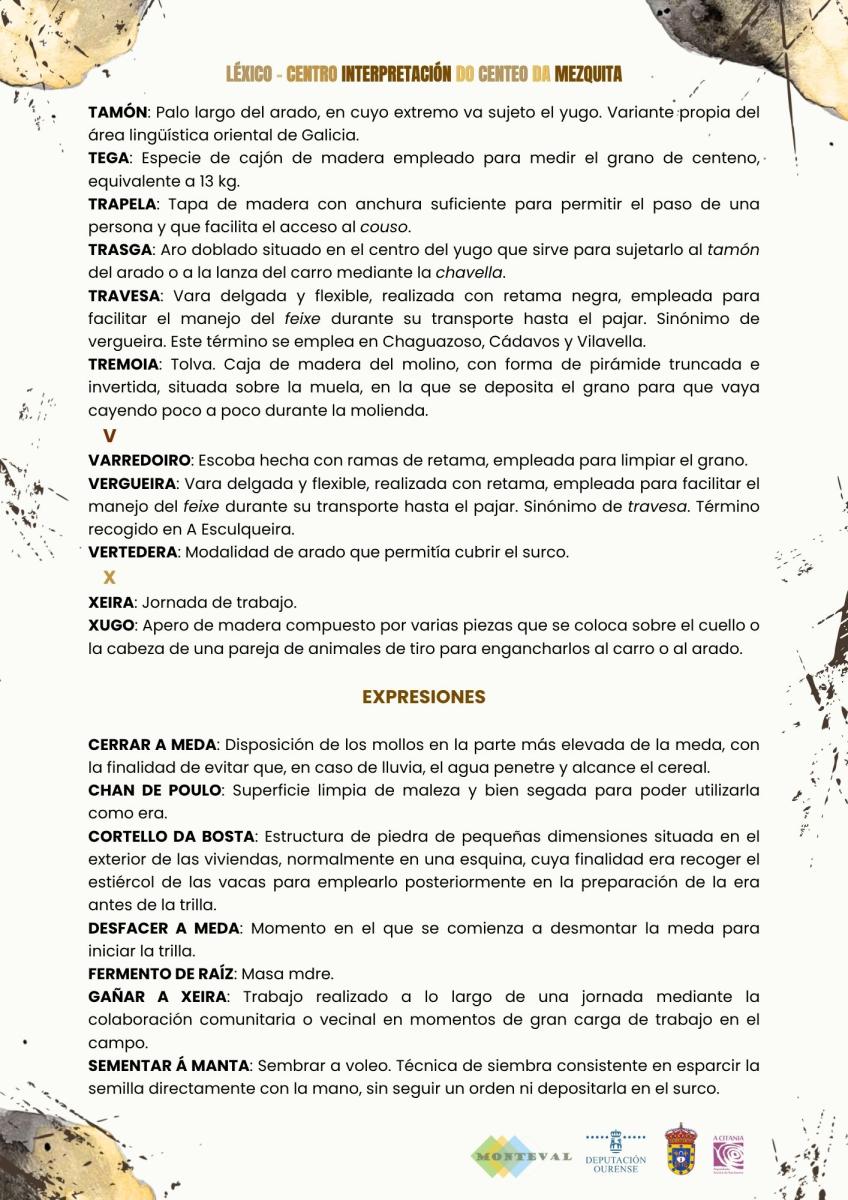 LÉXICO - CENTRO INTERPRETACIÓN DO CENTEO DA MEZQUITA

TAMÓN: Palo largo del arado, en cuyo extremo va sujeto el yugo. Variante propia del área lingüística oriental de Galicia.
TEGA: Especie de cajón de madera empleado para medir el grano de centeno, equivalente a 13 kg.
TRAPELA: Tapa de madera con anchura suficiente para permitir el paso de una persona y que facilita el acceso al couso.
TRASGA: Aro doblado situado en el centro del yugo que sirve para sujetarlo al tamón del arado o a la lanza del carro mediante la chavella.
TRAVESA: Vara delgada y flexible, realizada con retama negra, empleada para facilitar el manejo del feixe durante su transporte hasta el pajar. Sinónimo de vergueira. Este término se emplea en Chaguazoso, Cádavos y Vilavella.
TREMOIA: Tolva. Caja de madera del molino, con forma de pirámide truncada e invertida, situada sobre la muela, en la que se deposita el grano para que vaya cayendo poco a poco durante la molienda.

V

VARREDOIRO: Escoba hecha con ramas de retama, empleada para limpiar el grano.
VERGUEIRA: Vara delgada y flexible, realizada con retama, empleada para facilitar el manejo del feixe durante su transporte hasta el pajar. Sinónimo de travesa. Término recogido en A Esculqueira.
VERTEDERA: Modalidad de arado que permitía cubrir el surco.

X

XEIRA: Jornada de trabajo.
XUGO: Apero de madera compuesto por varias piezas que se coloca sobre el cuello o la cabeza de una pareja de animales de tiro para engancharlos al carro o al arado.

EXPRESIONES

CERRAR A MEDA: Disposición de los mollos en la parte más elevada de la meda, con la finalidad de evitar que, en caso de lluvia, el agua penetre y alcance el cereal.
CHAN DE POULO: Superficie limpia de maleza y bien segada para poder utilizarla como era.
CORTELLO DA BOSTA: Estructura de piedra de pequeñas dimensiones situada en el exterior de las viviendas, normalmente en una esquina, cuya finalidad era recoger el estiércol de las vacas para emplearlo posteriormente en la preparación de la era antes de la trilla.
DESFACER A MEDA: Momento en el que se comienza a desmontar la meda para iniciar la trilla.
FERMENTO DE RAÍZ: Masa mdre.
GAÑAR A XEIRA: Trabajo realizado a lo largo de una jornada mediante la colaboración comunitaria o vecinal en momentos de gran carga de trabajo en el campo.
SEMENTAR Á MANTA: Sembrar a voleo. Técnica de siembra consistente en esparcir la semilla directamente con la mano, sin seguir un orden ni depositarla en el surco.

MONTEVAL DEPUTACIÓN OURENSE A CITANIA